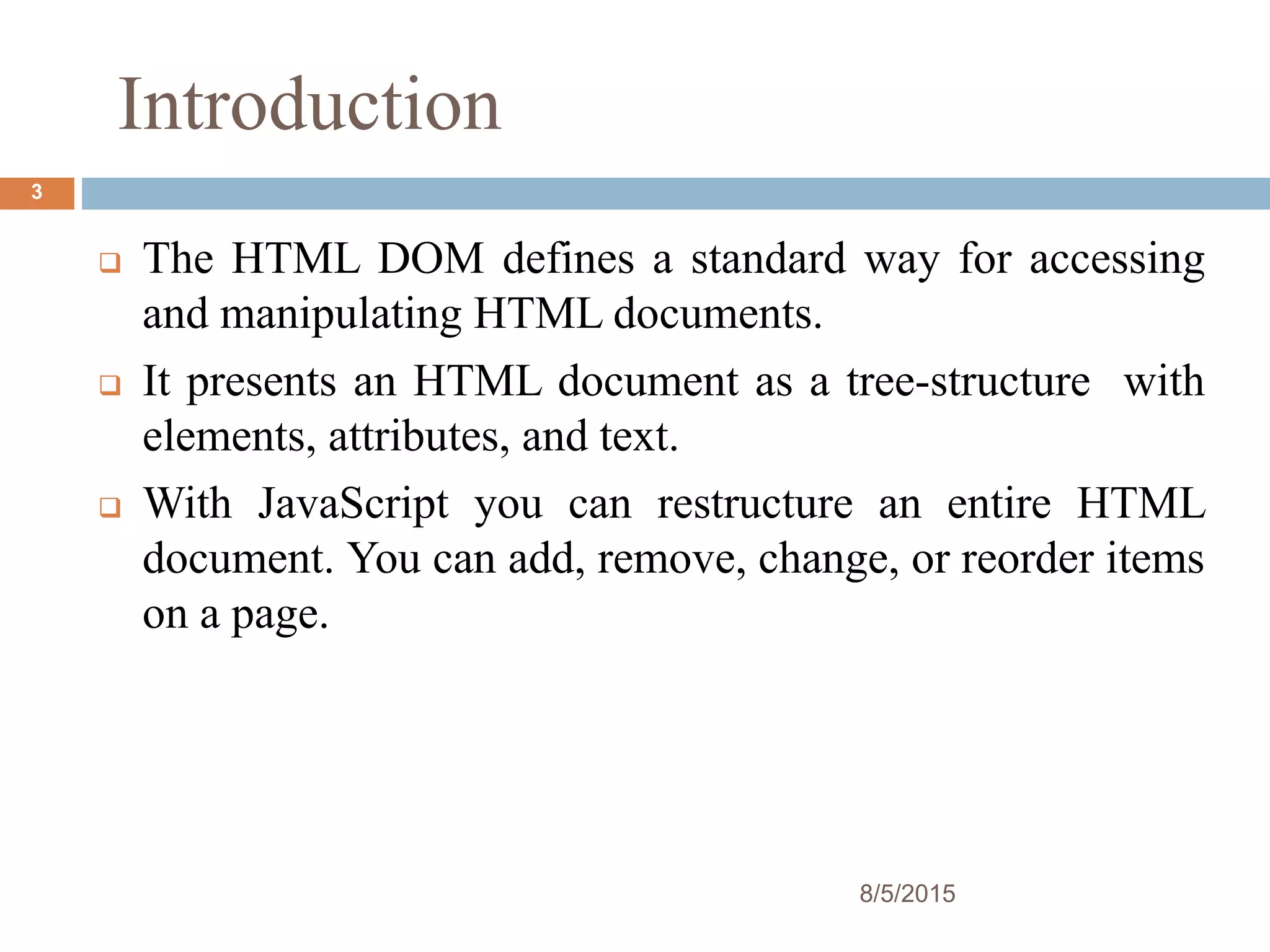 Introduction

3

❑ The HTML DOM defines a standard way for accessing and manipulating HTML documents.

❑ It presents an HTML document as a tree-structure with elements, attributes, and text.

❑ With JavaScript you can restructure an entire HTML document. You can add, remove, change, or reorder items on a page.

8/5/2015